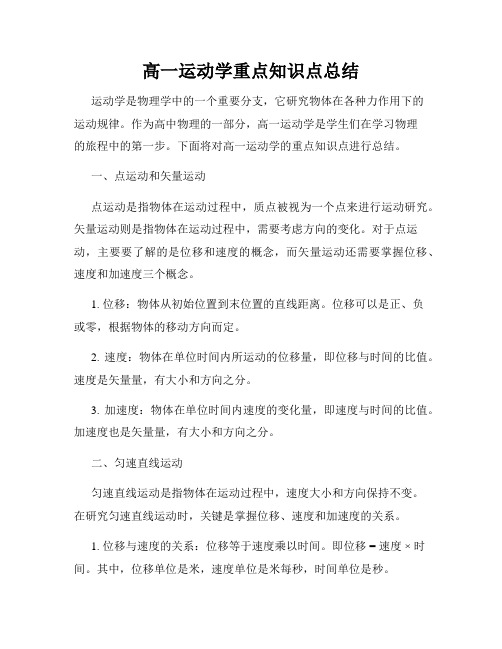 高一运动学重点知识点总结

运动学是物理学中的一个重要分支，它研究物体在各种力作用下的运动规律。作为高中物理的一部分，高一运动学是学生们在学习物理的旅程中的第一步。下面将对高一运动学的重点知识点进行总结。

一、点运动和矢量运动

点运动是指物体在运动过程中，质点被视为一个点来进行运动研究。矢量运动则是指物体在运动过程中，需要考虑方向的变化。对于点运动，主要要了解的是位移和速度的概念，而矢量运动还需要掌握位移、速度和加速度三个概念。

1. 位移：物体从初始位置到末位置的直线距离。位移可以是正、负或零，根据物体的移动方向而定。

2. 速度：物体在单位时间内所运动的位移量，即位移与时间的比值。速度是矢量量，有大小和方向之分。

3. 加速度：物体在单位时间内速度的变化量，即速度与时间的比值。加速度也是矢量量，有大小和方向之分。

二、匀速直线运动

匀速直线运动是指物体在运动过程中，速度大小和方向保持不变。在研究匀速直线运动时，关键是掌握位移、速度和加速度的关系。

1. 位移与速度的关系：位移等于速度乘以时间。即位移 = 速度 × 时间。其中，位移单位是米，速度单位是米每秒，时间单位是秒。